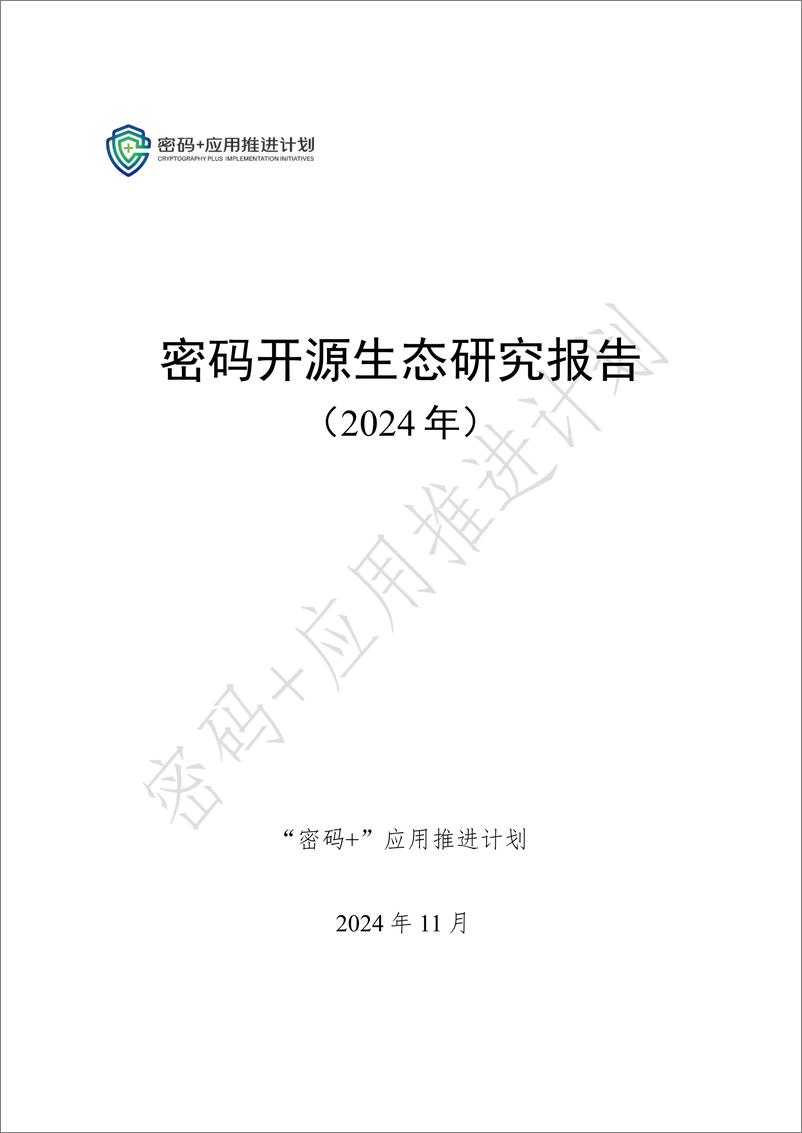 密码+应用推进计划
CRYPTOGRAPHY PLUS IMPLEMENTATION INITIATIVES

密码开源生态研究报告
（2024 年）

密码+应用推进计划

“密码+”应用推进计划

2024 年 11 月